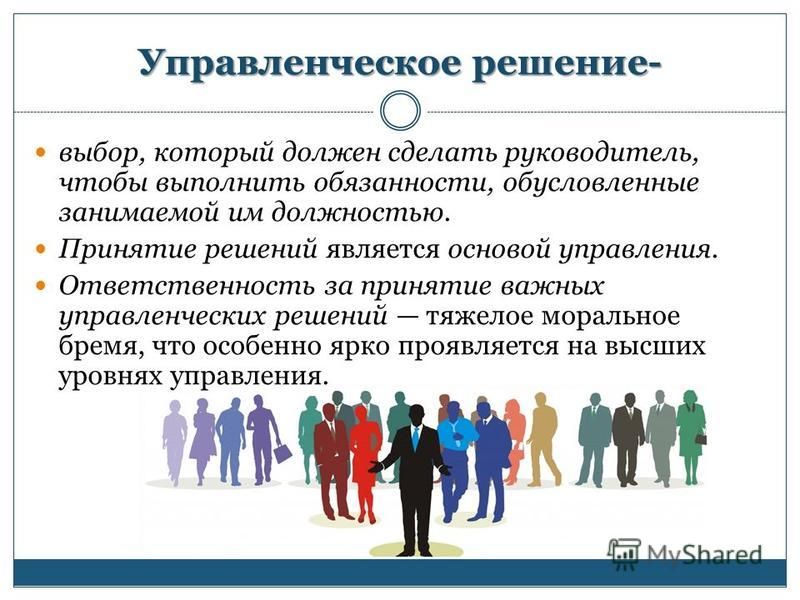 Управленческое решение-

выбор, который должен сделать руководитель, чтобы выполнить обязанности, обусловленные занимаемой им должностью.

Принятие решений является основой управления.

Ответственность за принятие важных управленческих решений — тяжелое моральное бремя, что особенно ярко проявляется на высших уровнях управления.

MyShared